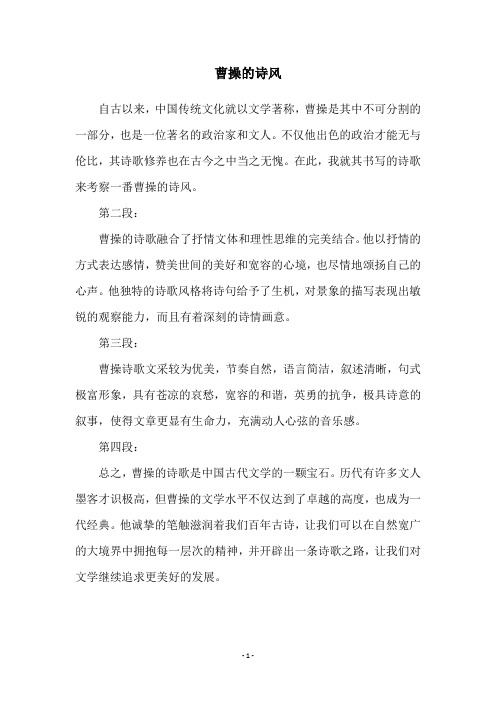 曹操的诗风

自古以来，中国传统文化就以文学著称，曹操是其中不可分割的一部分，也是一位著名的政治家和文人。不仅他出色的政治才能无与伦比，其诗歌修养也在古今之中当之无愧。在此，我就其书写的诗歌来考察一番曹操的诗风。

第二段：

曹操的诗歌融合了抒情文体和理性思维的完美结合。他以抒情的方式表达感情，赞美世间的美好和宽容的心境，也尽情地颂扬自己的心声。他独特的诗歌风格将诗句给予了生机，对景象的描写表现出敏锐的观察能力，而且有着深刻的诗情画意。

第三段：

曹操诗歌文采较为优美，节奏自然，语言简洁，叙述清晰，句式极富形象，具有苍凉的哀愁，宽容的和谐，英勇的抗争，极具诗意的叙事，使得文章更显有生命力，充满动人心弦的音乐感。

第四段：

总之，曹操的诗歌是中国古代文学的一颗宝石。历代有许多文人墨客才识极高，但曹操的文学水平不仅达到了卓越的高度，也成为一代经典。他诚挚的笔触滋润着我们百年古诗，让我们可以在自然宽广的大境界中拥抱每一层次的精神，并开辟出一条诗歌之路，让我们对文学继续追求更美好的发展。

- 1 -